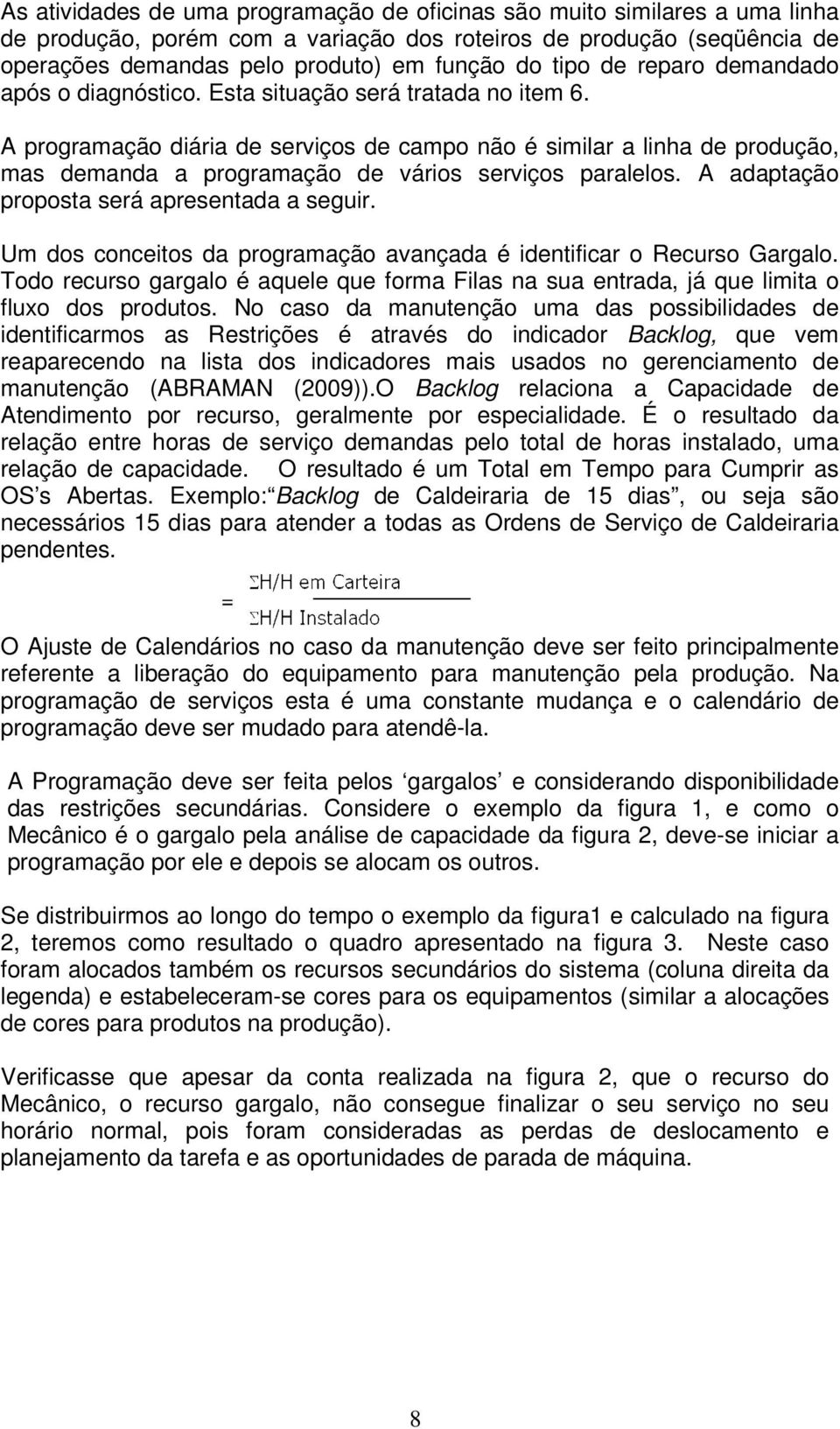 As atividades de uma programação de oficinas são muito similares a uma linha de produção, porém com a variação dos roteiros de produção (seqüência de operações demandas pelo produto) em função do tipo de reparo demandado após o diagnóstico. Esta situação será tratada no item 6.

A programação diária de serviços de campo não é similar a linha de produção, mas demanda a programação de vários serviços paralelos. A adaptação proposta será apresentada a seguir.

Um dos conceitos da programação avançada é identificar o Recurso Gargalo. Todo recurso gargalo é aquele que forma Filas na sua entrada, já que limita o fluxo dos produtos. No caso da manutenção uma das possibilidades de identificarmos as Restrições é através do indicador Backlog, que vem reaparecendo na lista dos indicadores mais usados no gerenciamento de manutenção (ABRAMAN (2009)).O Backlog relaciona a Capacidade de Atendimento por recurso, geralmente por especialidade. É o resultado da relação entre horas de serviço demandas pelo total de horas instalado, uma relação de capacidade. O resultado é um Total em Tempo para Cumprir as OS s Abertas. Exemplo: Backlog de Caldeiraria de 15 dias , ou seja são necessários 15 dias para atender a todas as Ordens de Serviço de Caldeiraria pendentes.

$= \frac{\Sigma H/H \text{ em Carteira}}{\Sigma H/H \text{ Instalado}}$

O Ajuste de Calendários no caso da manutenção deve ser feito principalmente referente a liberação do equipamento para manutenção pela produção. Na programação de serviços esta é uma constante mudança e o calendário de programação deve ser mudado para atendê-la.

A Programação deve ser feita pelos gargalos e considerando disponibilidade das restrições secundárias. Considere o exemplo da figura 1, e como o Mecânico é o gargalo pela análise de capacidade da figura 2, deve-se iniciar a programação por ele e depois se alocam os outros.

Se distribuirmos ao longo do tempo o exemplo da figura1 e calculado na figura 2, teremos como resultado o quadro apresentado na figura 3. Neste caso foram alocados também os recursos secundários do sistema (coluna direita da legenda) e estabeleceram-se cores para os equipamentos (similar a alocações de cores para produtos na produção).

Verificasse que apesar da conta realizada na figura 2, que o recurso do Mecânico, o recurso gargalo, não consegue finalizar o seu serviço no seu horário normal, pois foram consideradas as perdas de deslocamento e planejamento da tarefa e as oportunidades de parada de máquina.

8